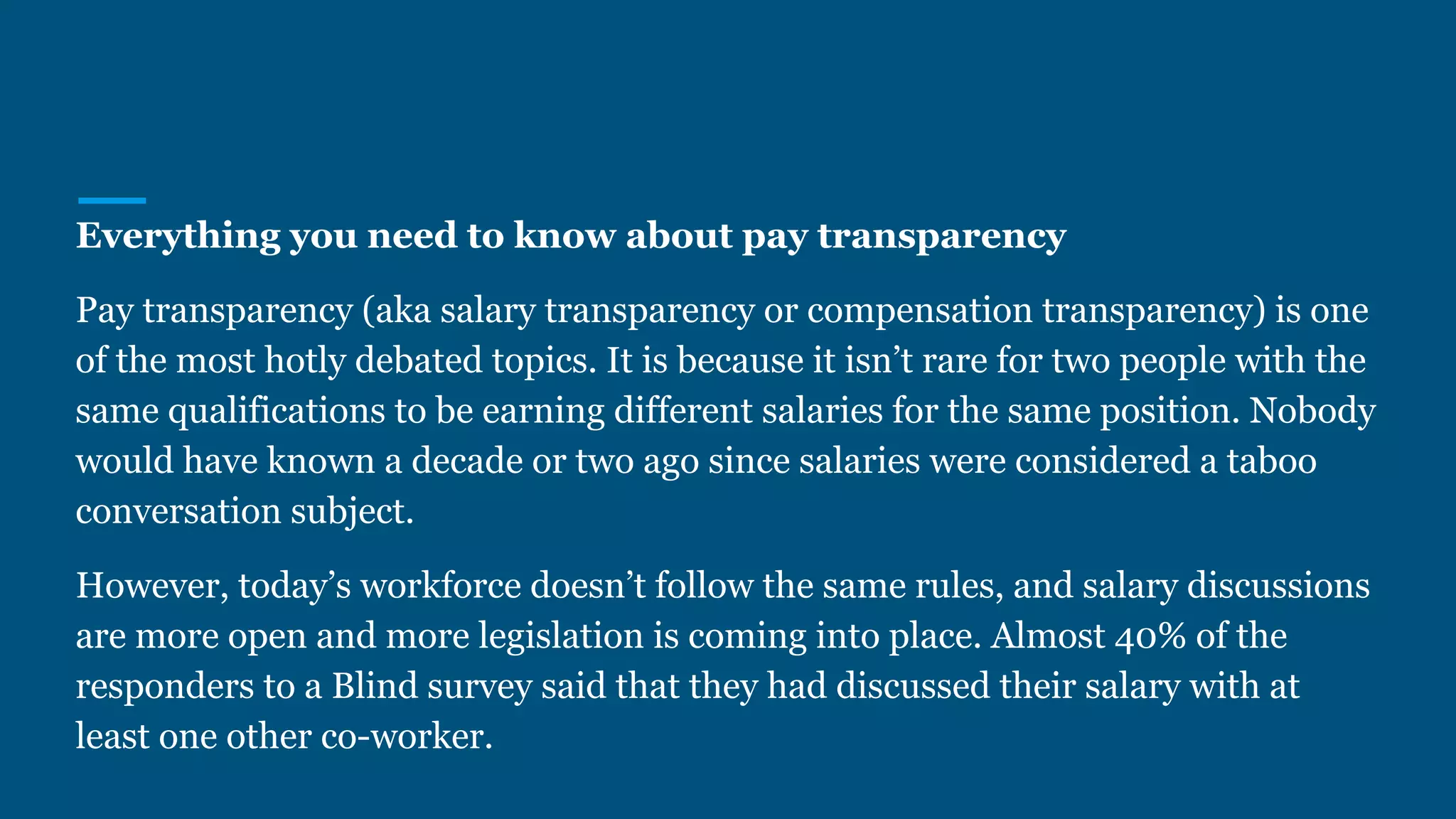 Everything you need to know about pay transparency

Pay transparency (aka salary transparency or compensation transparency) is one of the most hotly debated topics. It is because it isn’t rare for two people with the same qualifications to be earning different salaries for the same position. Nobody would have known a decade or two ago since salaries were considered a taboo conversation subject.

However, today’s workforce doesn’t follow the same rules, and salary discussions are more open and more legislation is coming into place. Almost 40% of the responders to a Blind survey said that they had discussed their salary with at least one other co-worker.